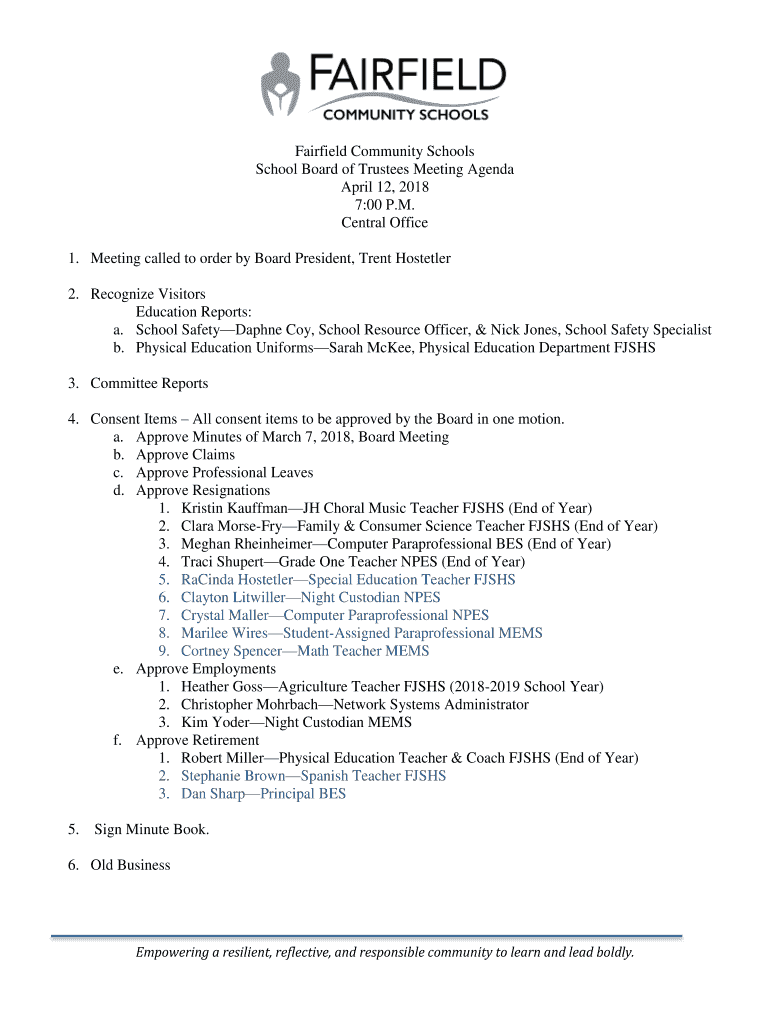 FAIRFIELD
COMMUNITY SCHOOLS

Fairfield Community Schools
School Board of Trustees Meeting Agenda
April 12, 2018
7:00 P.M.
Central Office

1. Meeting called to order by Board President, Trent Hostetler

2. Recognize Visitors
Education Reports:
a. School Safety—Daphne Coy, School Resource Officer, & Nick Jones, School Safety Specialist
b. Physical Education Uniforms—Sarah McKee, Physical Education Department FJSHS

3. Committee Reports

4. Consent Items – All consent items to be approved by the Board in one motion.
a. Approve Minutes of March 7, 2018, Board Meeting
b. Approve Claims
c. Approve Professional Leaves
d. Approve Resignations
1. Kristin Kauffman—JH Choral Music Teacher FJSHS (End of Year)
2. Clara Morse-Fry—Family & Consumer Science Teacher FJSHS (End of Year)
3. Meghan Rheinheimer—Computer Paraprofessional BES (End of Year)
4. Traci Shupert—Grade One Teacher NPES (End of Year)
5. RaCinda Hostetler—Special Education Teacher FJSHS
6. Clayton Litwiller—Night Custodian NPES
7. Crystal Maller—Computer Paraprofessional NPES
8. Marilee Wires—Student-Assigned Paraprofessional MEMS
9. Cortney Spencer—Math Teacher MEMS
e. Approve Employments
1. Heather Goss—Agriculture Teacher FJSHS (2018-2019 School Year)
2. Christopher Mohrbach—Network Systems Administrator
3. Kim Yoder—Night Custodian MEMS
f. Approve Retirement
1. Robert Miller—Physical Education Teacher & Coach FJSHS (End of Year)
2. Stephanie Brown—Spanish Teacher FJSHS
3. Dan Sharp—Principal BES

5. Sign Minute Book.

6. Old Business

Empowering a resilient, reflective, and responsible community to learn and lead boldly.